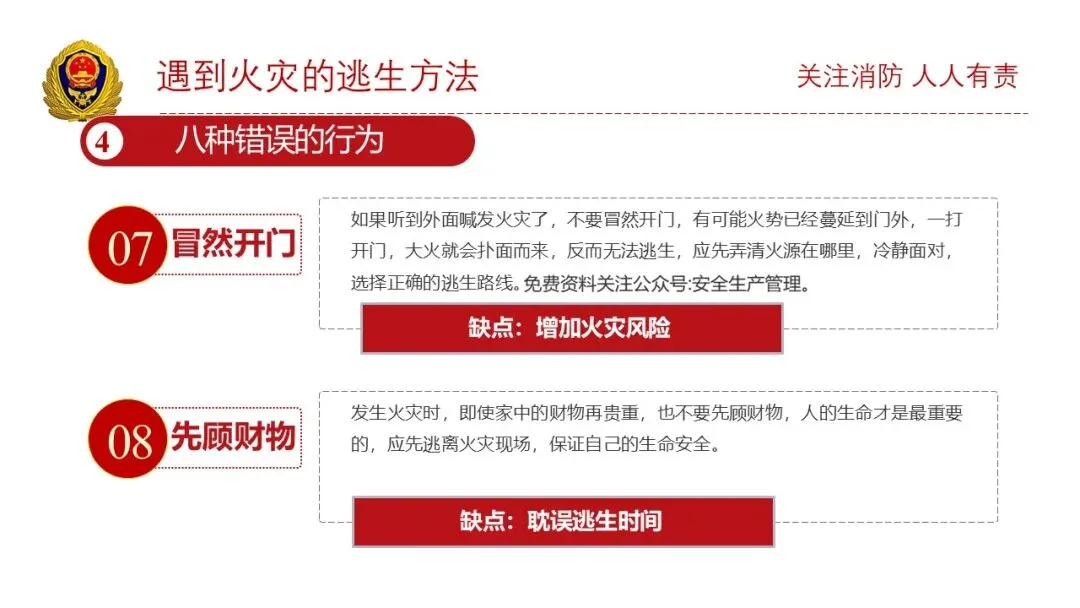 遇到火灾的逃生方法

关注消防 人人有责

4 八种错误的行为

07 冒然开门

如果听到外面喊发火灾了，不要冒然开门，有可能火势已经蔓延到门外，一打开门，大火就会扑面而来，反而无法逃生，应先弄清火源在哪里，冷静面对，选择正确的逃生路线。免费资料关注公众号:安全生产管理。

缺点：增加火灾风险

08 先顾财物

发生火灾时，即使家中的财物再贵重，也不要先顾财物，人的生命才是最重要的，应先逃离火灾现场，保证自己的生命安全。

缺点：耽误逃生时间